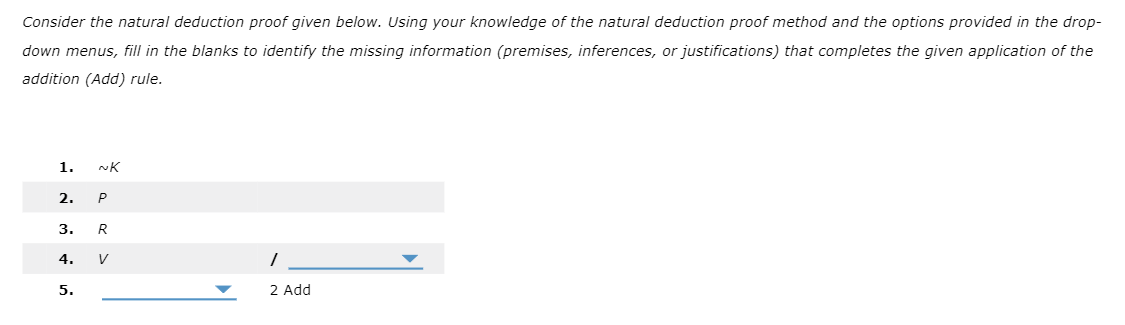 Consider the natural deduction proof given below. Using your knowledge of the natural deduction proof method and the options provided in the drop-down menus, fill in the blanks to identify the missing information (premises, inferences, or justifications) that completes the given application of the addition (Add) rule.

1. ~K
2. P
3. R
4. V /
5. 2 Add